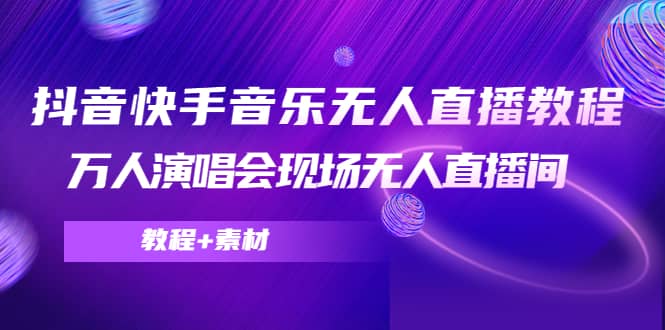 抖音快手音乐无人直播教程
万人演唱会现场无人直播间

教程+素材